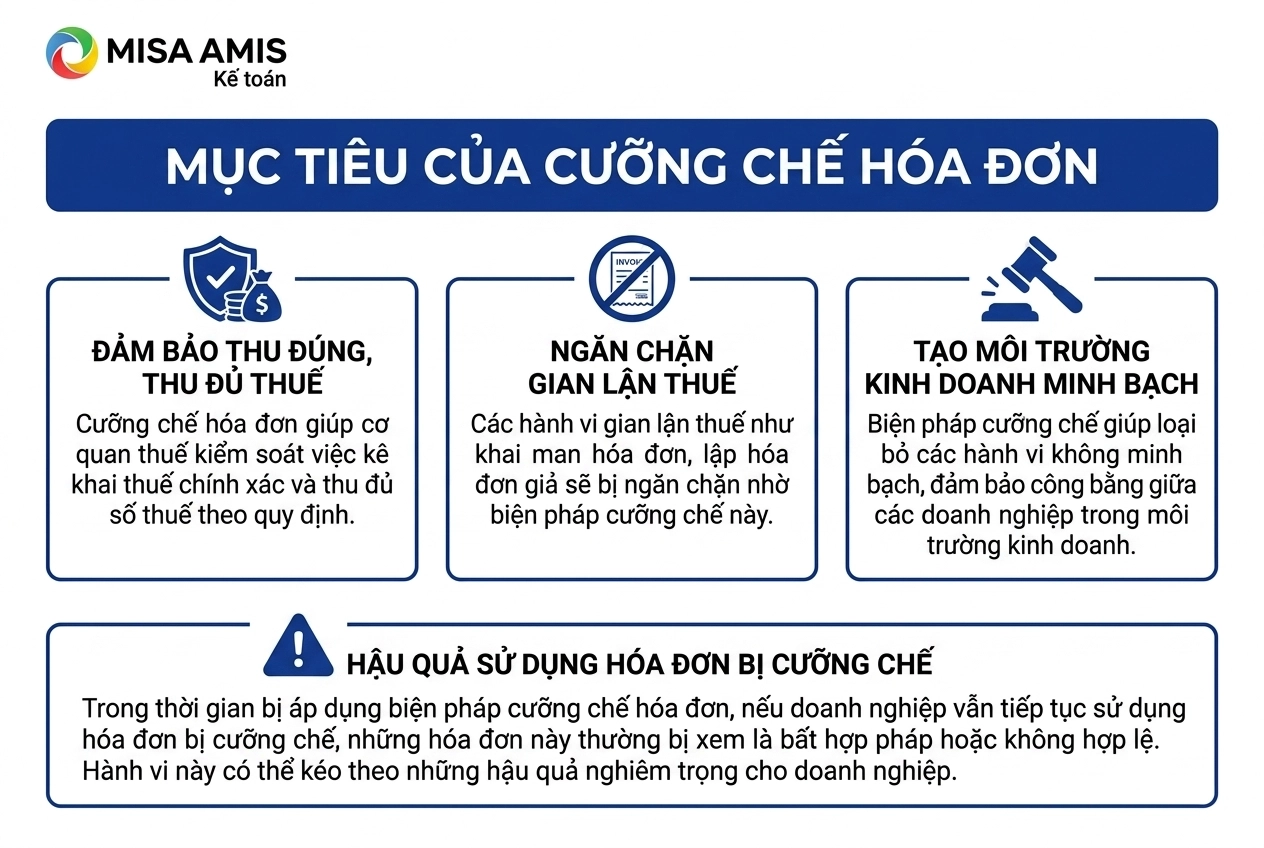 MISA AMIS
Kế toán

MỤC TIÊU CỦA CƯỠNG CHẾ HÓA ĐƠN

ĐẢM BẢO THU ĐÚNG, THU ĐỦ THUẾ
Cưỡng chế hóa đơn giúp cơ quan thuế kiểm soát việc kê khai thuế chính xác và thu đủ số thuế theo quy định.

INVOICE
NGĂN CHẶN GIAN LẬN THUẾ
Các hành vi gian lận thuế như khai man hóa đơn, lập hóa đơn giả sẽ bị ngăn chặn nhờ biện pháp cưỡng chế này.

TẠO MÔI TRƯỜNG KINH DOANH MINH BẠCH
Biện pháp cưỡng chế giúp loại bỏ các hành vi không minh bạch, đảm bảo công bằng giữa các doanh nghiệp trong môi trường kinh doanh.

HẬU QUẢ SỬ DỤNG HÓA ĐƠN BỊ CƯỠNG CHẾ
Trong thời gian bị áp dụng biện pháp cưỡng chế hóa đơn, nếu doanh nghiệp vẫn tiếp tục sử dụng hóa đơn bị cưỡng chế, những hóa đơn này thường bị xem là bất hợp pháp hoặc không hợp lệ. Hành vi này có thể kéo theo những hậu quả nghiêm trọng cho doanh nghiệp.